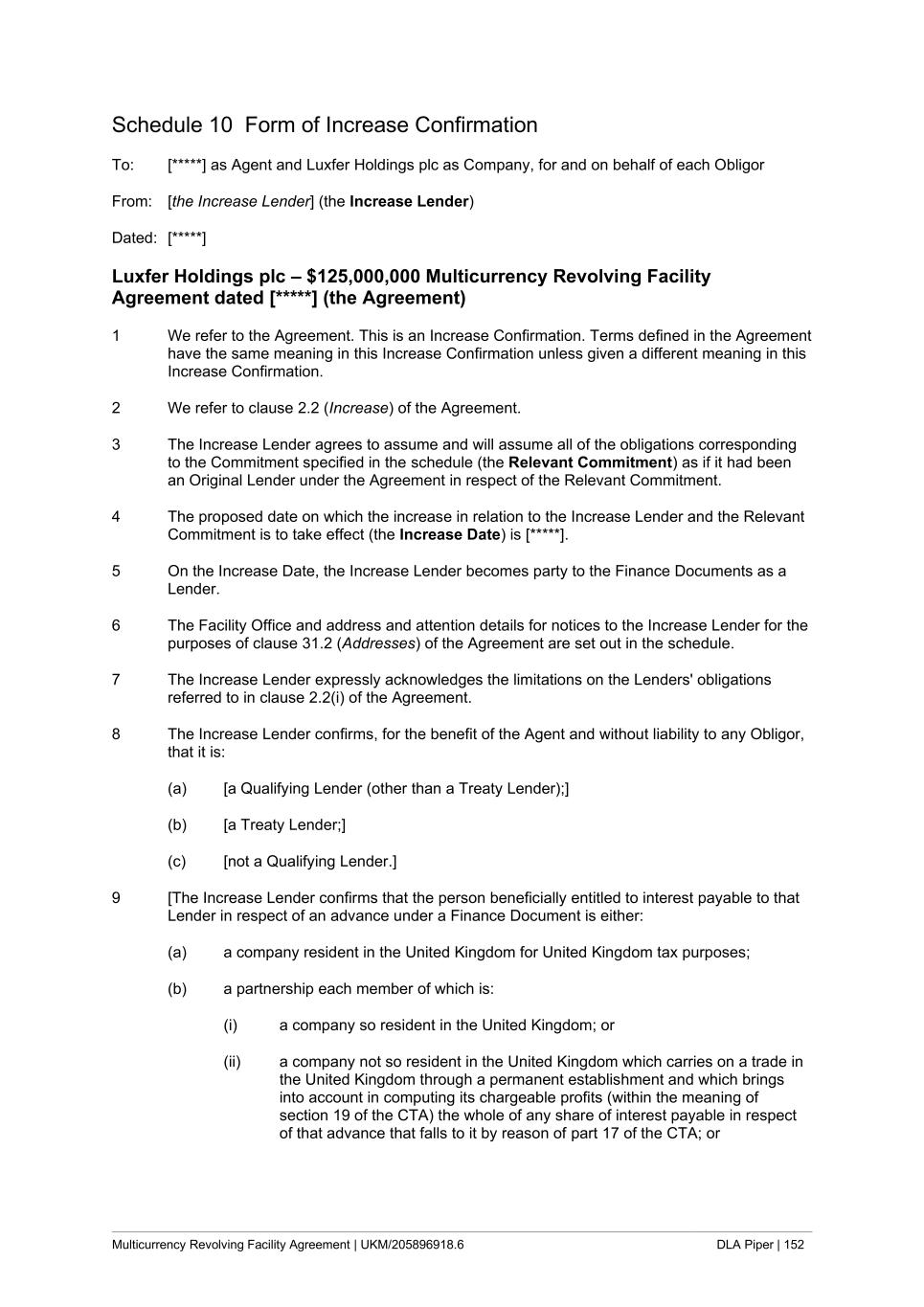 Schedule 10 Form of Increase Confirmation

To: [*****] as Agent and Luxfer Holdings plc as Company, for and on behalf of each Obligor

From: [the Increase Lender] (the Increase Lender)

Dated: [*****]

Luxfer Holdings plc – \$125,000,000 Multicurrency Revolving Facility Agreement dated [*****] (the Agreement)

1 We refer to the Agreement. This is an Increase Confirmation. Terms defined in the Agreement have the same meaning in this Increase Confirmation unless given a different meaning in this Increase Confirmation.

2 We refer to clause 2.2 (Increase) of the Agreement.

3 The Increase Lender agrees to assume and will assume all of the obligations corresponding to the Commitment specified in the schedule (the Relevant Commitment) as if it had been an Original Lender under the Agreement in respect of the Relevant Commitment.

4 The proposed date on which the increase in relation to the Increase Lender and the Relevant Commitment is to take effect (the Increase Date) is [*****].

5 On the Increase Date, the Increase Lender becomes party to the Finance Documents as a Lender.

6 The Facility Office and address and attention details for notices to the Increase Lender for the purposes of clause 31.2 (Addresses) of the Agreement are set out in the schedule.

7 The Increase Lender expressly acknowledges the limitations on the Lenders' obligations referred to in clause 2.2(i) of the Agreement.

8 The Increase Lender confirms, for the benefit of the Agent and without liability to any Obligor, that it is:

(a) [a Qualifying Lender (other than a Treaty Lender);]

(b) [a Treaty Lender;]

(c) [not a Qualifying Lender.]

9 [The Increase Lender confirms that the person beneficially entitled to interest payable to that Lender in respect of an advance under a Finance Document is either:

(a) a company resident in the United Kingdom for United Kingdom tax purposes;

(b) a partnership each member of which is:

(i) a company so resident in the United Kingdom; or

(ii) a company not so resident in the United Kingdom which carries on a trade in the United Kingdom through a permanent establishment and which brings into account in computing its chargeable profits (within the meaning of section 19 of the CTA) the whole of any share of interest payable in respect of that advance that falls to it by reason of part 17 of the CTA; or

Multicurrency Revolving Facility Agreement | UKM/205896918.6 DLA Piper | 152